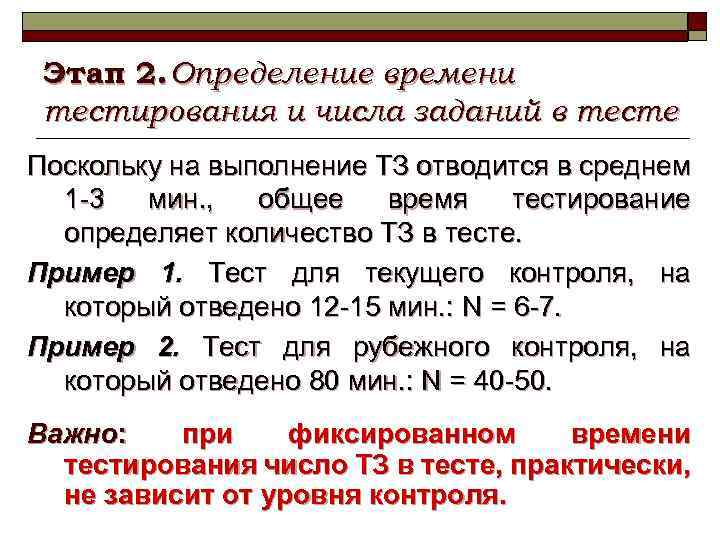 Этап 2. Определение времени тестирования и числа заданий в тесте

Поскольку на выполнение ТЗ отводится в среднем 1-3 мин., общее время тестирование определяет количество ТЗ в тесте.

Пример 1. Тест для текущего контроля, на который отведено 12-15 мин.: N = 6-7.

Пример 2. Тест для рубежного контроля, на который отведено 80 мин.: N = 40-50.

Важно: при фиксированном времени тестирования число ТЗ в тесте, практически, не зависит от уровня контроля.